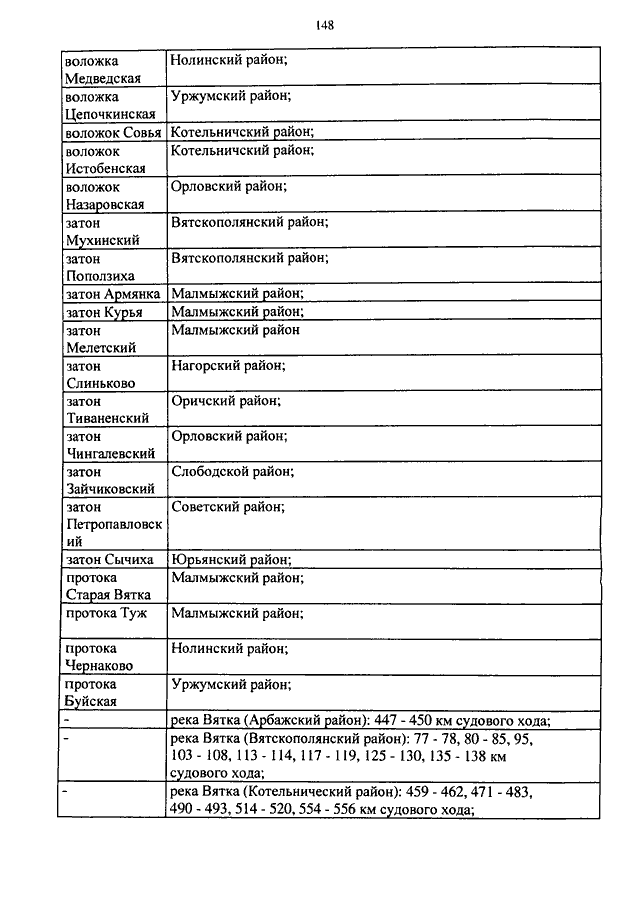 148

| | |
|---|---|
| воложка Медведская | Нолинский район; |
| воложка Цепочкинская | Уржумский район; |
| воложок Совья | Котельничский район; |
| воложок Истобенская | Котельничский район; |
| воложок Назаровская | Орловский район; |
| затон Мухинский | Вятскополянский район; |
| затон Поползиха | Вятскополянский район; |
| затон Армянка | Малмыжский район; |
| затон Курья | Малмыжский район; |
| затон Мелетский | Малмыжский район |
| затон Слиньково | Нагорский район; |
| затон Тиваненский | Оричский район; |
| затон Чингалевский | Орловский район; |
| затон Зайчиковский | Слободской район; |
| затон Петропавловский | Советский район; |
| затон Сычиха | Юрьянский район; |
| протока Старая Вятка | Малмыжский район; |
| протока Туж | Малмыжский район; |
| протока Чернаково | Нолинский район; |
| протока Буйская | Уржумский район; |
| - | река Вятка (Арбажский район): 447 - 450 км судового хода; |
| - | река Вятка (Вятскополянский район): 77 - 78, 80 - 85, 95, 103 - 108, 113 - 114, 117 - 119, 125 - 130, 135 - 138 км судового хода; |
| - | река Вятка (Котельнический район): 459 - 462, 471 - 483, 490 - 493, 514 - 520, 554 - 556 км судового хода; |